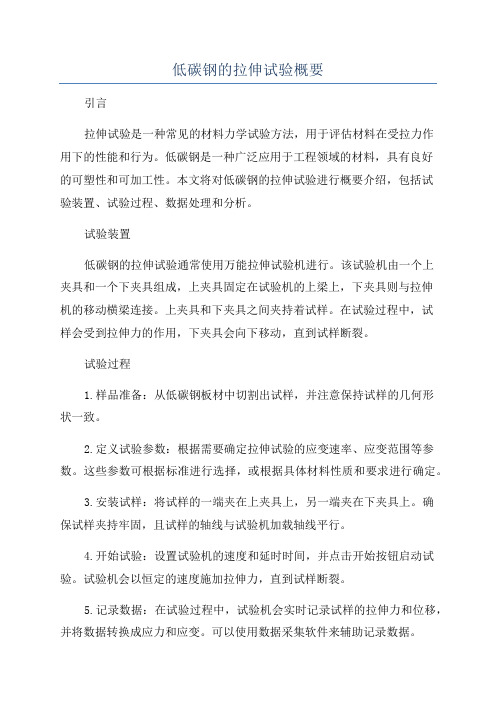 低碳钢的拉伸试验概要

引言

拉伸试验是一种常见的材料力学试验方法，用于评估材料在受拉力作用下的性能和行为。低碳钢是一种广泛应用于工程领域的材料，具有良好的可塑性和可加工性。本文将对低碳钢的拉伸试验进行概要介绍，包括试验装置、试验过程、数据处理和分析。

试验装置

低碳钢的拉伸试验通常使用万能拉伸试验机进行。该试验机由一个上夹具和一个下夹具组成，上夹具固定在试验机的上梁上，下夹具则与拉伸机的移动横梁连接。上夹具和下夹具之间夹持着试样。在试验过程中，试样会受到拉伸力的作用，下夹具会向下移动，直到试样断裂。

试验过程

1.样品准备：从低碳钢板材中切割出试样，并注意保持试样的几何形状一致。

2.定义试验参数：根据需要确定拉伸试验的应变速率、应变范围等参数。这些参数可根据标准进行选择，或根据具体材料性质和要求进行确定。

3.安装试样：将试样的一端夹在上夹具上，另一端夹在下夹具上。确保试样夹持牢固，且试样的轴线与试验机加载轴线平行。

4.开始试验：设置试验机的速度和延时时间，并点击开始按钮启动试验。试验机会以恒定的速度施加拉伸力，直到试样断裂。

5.记录数据：在试验过程中，试验机会实时记录试样的拉伸力和位移，并将数据转换成应力和应变。可以使用数据采集软件来辅助记录数据。